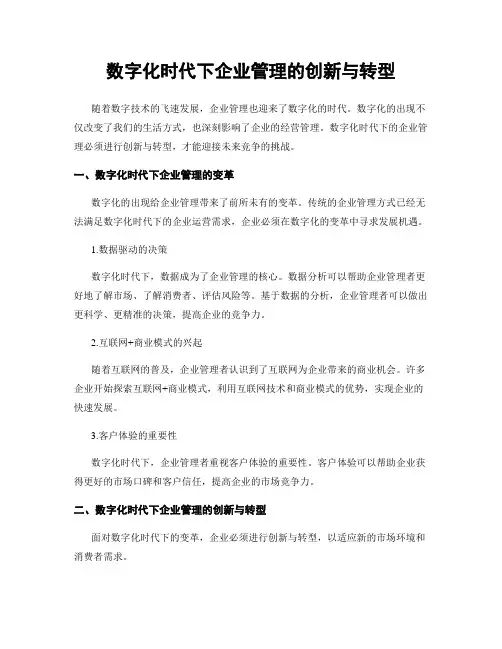 数字化时代下企业管理的创新与转型

随着数字技术的飞速发展，企业管理也迎来了数字化的时代。数字化的出现不仅改变了我们的生活方式，也深刻影响了企业的经营管理。数字化时代下的企业管理必须进行创新与转型，才能迎接未来竞争的挑战。

一、数字化时代下企业管理的变革

数字化的出现给企业管理带来了前所未有的变革。传统的企业管理方式已经无法满足数字化时代下的企业运营需求，企业必须在数字化的变革中寻求发展机遇。

1.数据驱动的决策

数字化时代下，数据成为了企业管理的核心。数据分析可以帮助企业管理者更好地了解市场、了解消费者、评估风险等。基于数据的分析，企业管理者可以做出更科学、更精准的决策，提高企业的竞争力。

2.互联网+商业模式的兴起

随着互联网的普及，企业管理者认识到了互联网为企业带来的商业机会。许多企业开始探索互联网+商业模式，利用互联网技术和商业模式的优势，实现企业的快速发展。

3.客户体验的重要性

数字化时代下，企业管理者重视客户体验的重要性。客户体验可以帮助企业获得更好的市场口碑和客户信任，提高企业的市场竞争力。

二、数字化时代下企业管理的创新与转型

面对数字化时代下的变革，企业必须进行创新与转型，以适应新的市场环境和消费者需求。